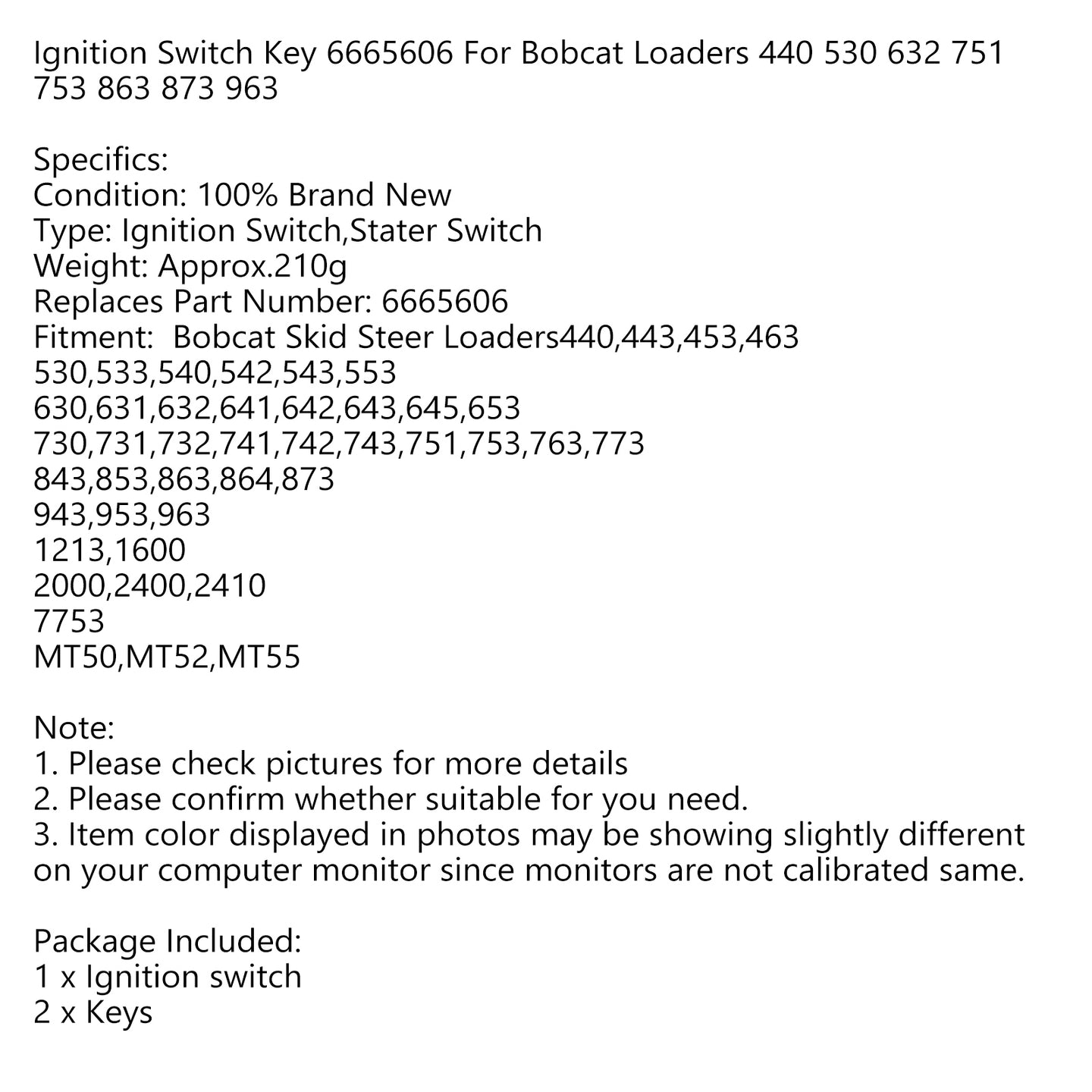 Ignition Switch Key 6665606 For Bobcat Loaders 440 530 632 751 753 863 873 963

Specifics:
Condition: 100% Brand New
Type: Ignition Switch,Stater Switch
Weight: Approx.210g
Replaces Part Number: 6665606
Fitment:  Bobcat Skid Steer Loaders440,443,453,463
530,533,540,542,543,553
630,631,632,641,642,643,645,653
730,731,732,741,742,743,751,753,763,773
843,853,863,864,873
943,953,963
1213,1600
2000,2400,2410
7753
MT50,MT52,MT55

Note:
1. Please check pictures for more details
2. Please confirm whether suitable for you need.
3. Item color displayed in photos may be showing slightly different on your computer monitor since monitors are not calibrated same.

Package Included:
1 x Ignition switch
2 x Keys